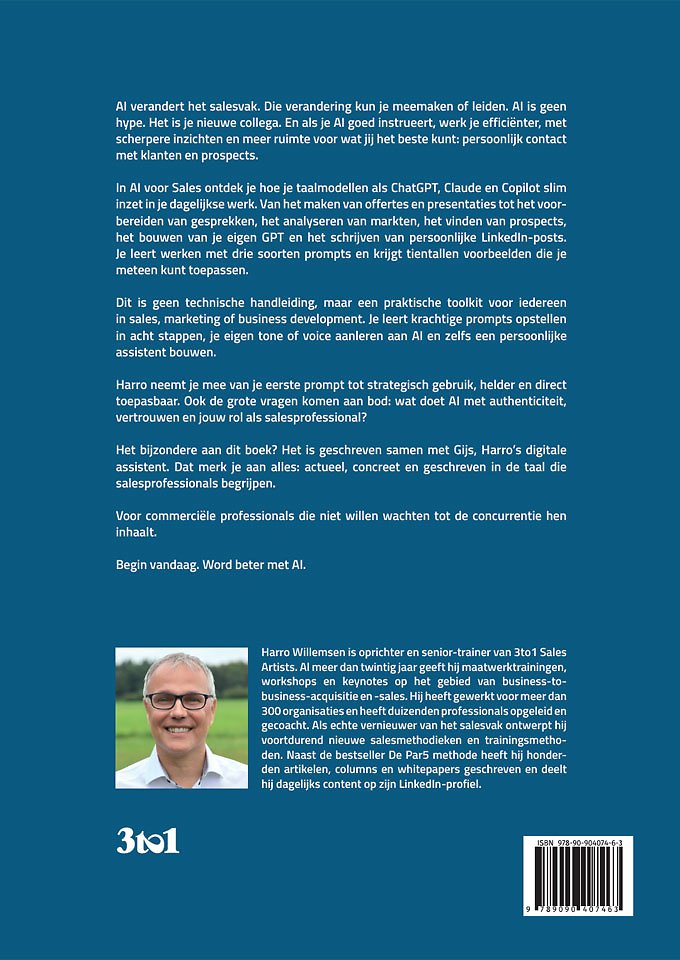 AI verandert het salesvak. Die verandering kun je meemaken of leiden. AI is geen hype. Het is je nieuwe collega. En als je AI goed instrueert, werk je efficiënter, met scherpere inzichten en meer ruimte voor wat jij het beste kunt: persoonlijk contact met klanten en prospects.

In AI voor Sales ontdek je hoe je taalmodellen als ChatGPT, Claude en Copilot slim inzet in je dagelijkse werk. Van het maken van offertes en presentaties tot het voorbereiden van gesprekken, het analyseren van markten, het vinden van prospects, het bouwen van je eigen GPT en het schrijven van persoonlijke LinkedIn-posts. Je leert werken met drie soorten prompts en krijgt tientallen voorbeelden die je meteen kunt toepassen.

Dit is geen technische handleiding, maar een praktische toolkit voor iedereen in sales, marketing of business development. Je leert krachtige prompts opstellen in acht stappen, je eigen tone of voice aanleren aan AI en zelfs een persoonlijke assistent bouwen.

Harro neemt je mee van je eerste prompt tot strategisch gebruik, helder en direct toepasbaar. Ook de grote vragen komen aan bod: wat doet AI met authenticiteit, vertrouwen en jouw rol als salesprofessional?

Het bijzondere aan dit boek? Het is geschreven samen met Gijs, Harro's digitale assistent. Dat merk je aan alles: actueel, concreet en geschreven in de taal die salesprofessionals begrijpen.

Voor commerciële professionals die niet willen wachten tot de concurrentie hen inhaalt.

Begin vandaag. Word beter met AI.

Harro Willemsen is oprichter en senior-trainer van 3to1 Sales Artists. Al meer dan twintig jaar geeft hij maatwerktrainingen, workshops en keynotes op het gebied van business-to-business-acquisitie en -sales. Hij heeft gewerkt voor meer dan 300 organisaties en heeft duizenden professionals opgeleid en gecoacht. Als echte vernieuwer van het salesvak ontwerpt hij voortdurend nieuwe salesmethodieken en trainingsmethoden. Naast de bestseller De Par5 methode heeft hij honderden artikelen, columns en whitepapers geschreven en deelt hij dagelijks content op zijn LinkedIn-profiel.

3to1

ISBN 978-90-904074-6-3

9 789090 407463